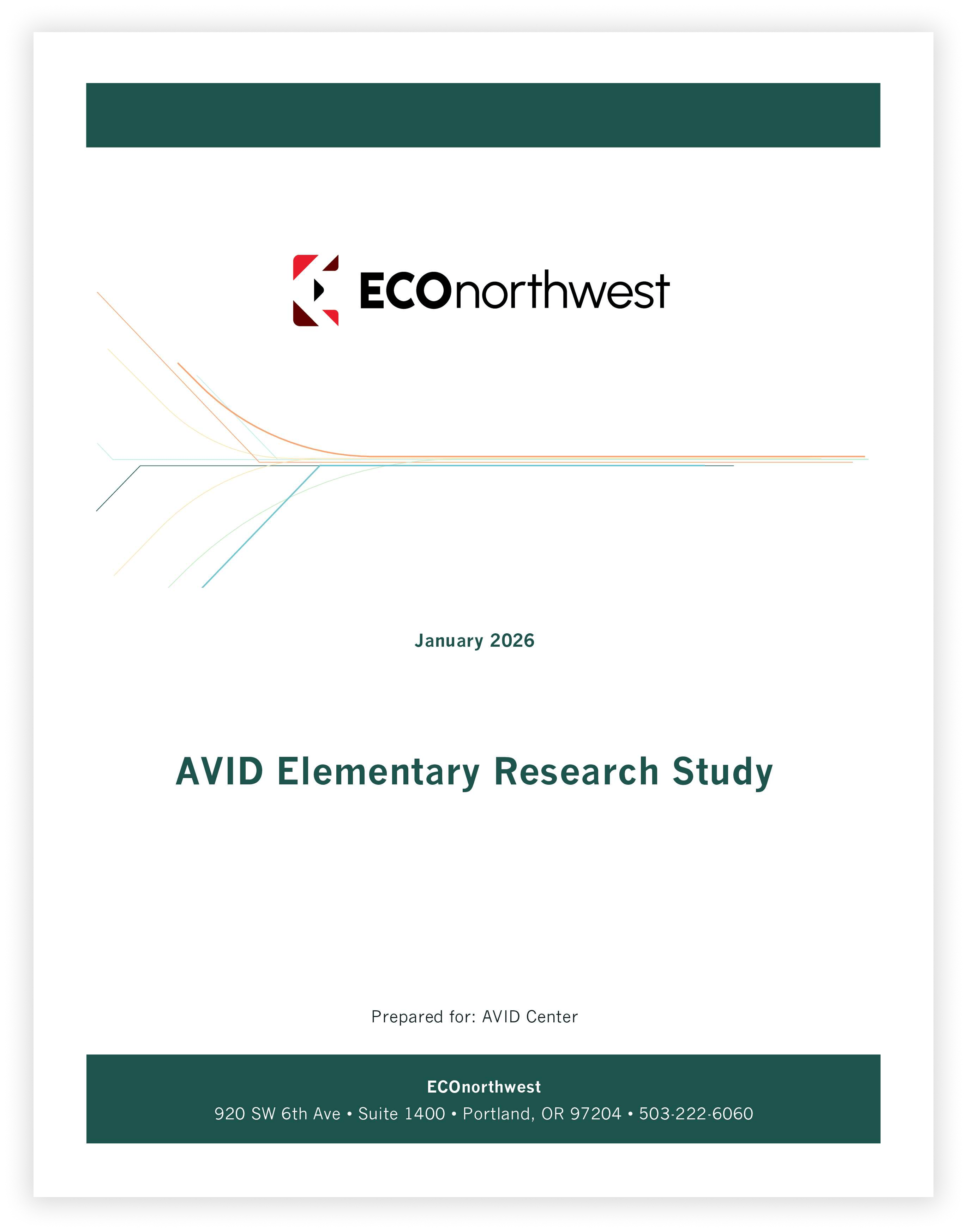 ECOnorthwest

January 2026

AVID Elementary Research Study

Prepared for: AVID Center

ECOnorthwest
920 SW 6th Ave • Suite 1400 • Portland, OR 97204 • 503-222-6060